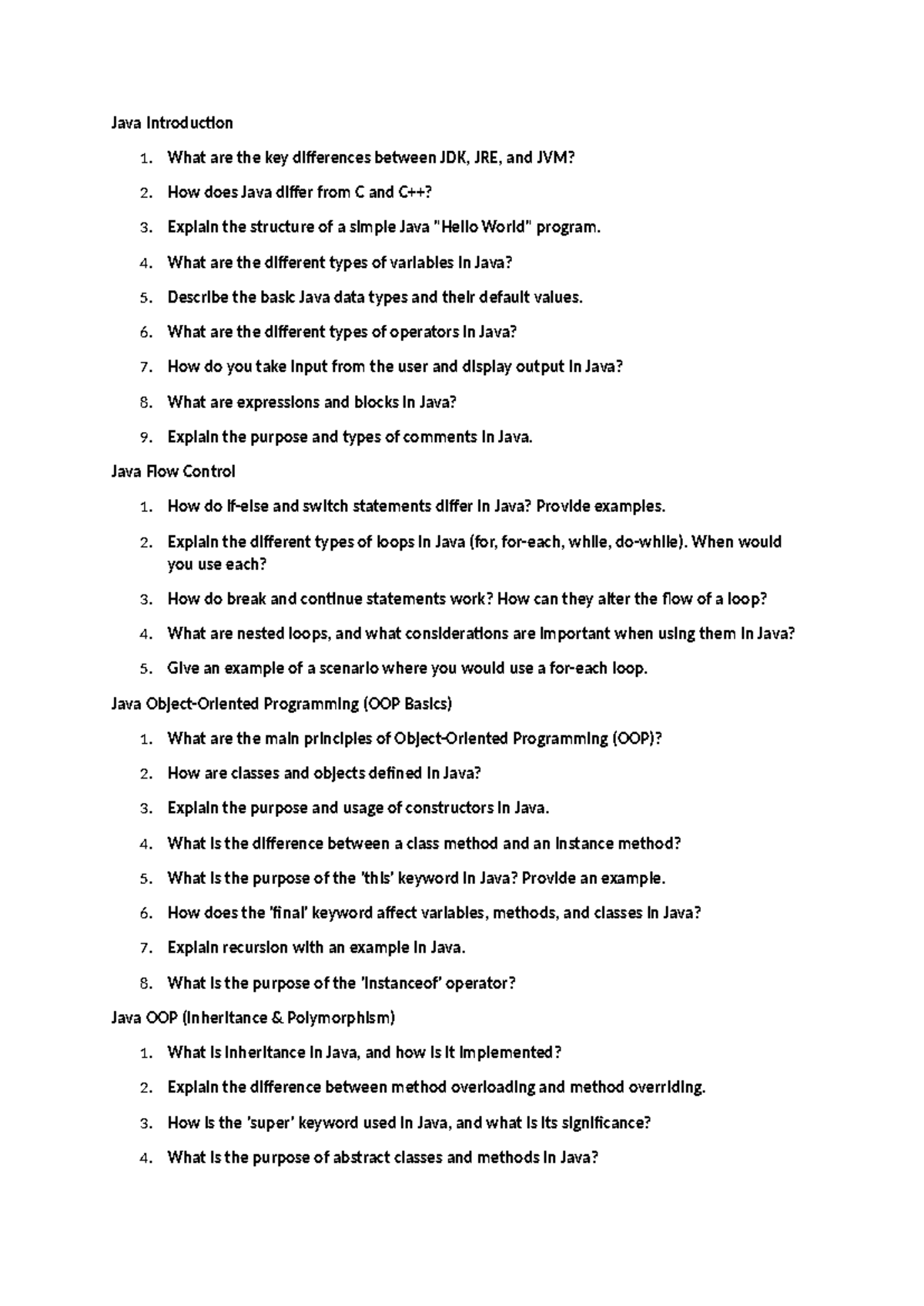 Java Introduction

1. What are the key differences between JDK, JRE, and JVM?
2. How does Java differ from C and C++?
3. Explain the structure of a simple Java "Hello World" program.
4. What are the different types of variables in Java?
5. Describe the basic Java data types and their default values.
6. What are the different types of operators in Java?
7. How do you take input from the user and display output in Java?
8. What are expressions and blocks in Java?
9. Explain the purpose and types of comments in Java.

Java Flow Control

1. How do if-else and switch statements differ in Java? Provide examples.
2. Explain the different types of loops in Java (for, for-each, while, do-while). When would you use each?
3. How do break and continue statements work? How can they alter the flow of a loop?
4. What are nested loops, and what considerations are important when using them in Java?
5. Give an example of a scenario where you would use a for-each loop.

Java Object-Oriented Programming (OOP Basics)

1. What are the main principles of Object-Oriented Programming (OOP)?
2. How are classes and objects defined in Java?
3. Explain the purpose and usage of constructors in Java.
4. What is the difference between a class method and an instance method?
5. What is the purpose of the 'this' keyword in Java? Provide an example.
6. How does the 'final' keyword affect variables, methods, and classes in Java?
7. Explain recursion with an example in Java.
8. What is the purpose of the 'instanceof' operator?

Java OOP (Inheritance & Polymorphism)

1. What is inheritance in Java, and how is it implemented?
2. Explain the difference between method overloading and method overriding.
3. How is the 'super' keyword used in Java, and what is its significance?
4. What is the purpose of abstract classes and methods in Java?